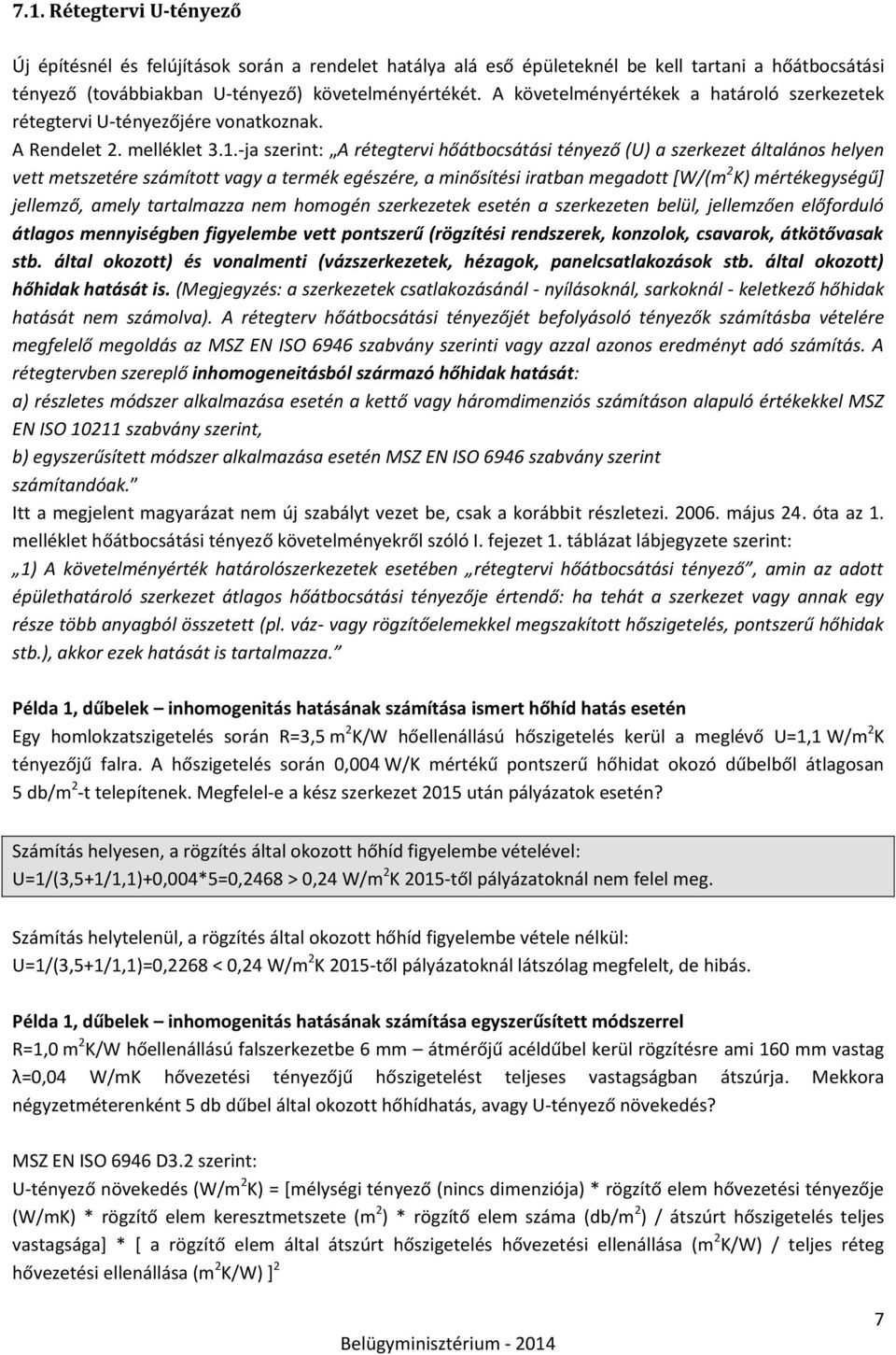 7.1. Rétegtervi U-tényező

Új építésnél és felújítások során a rendelet hatálya alá eső épületeknél be kell tartani a hőátbocsátási tényező (továbbiakban U-tényező) követelményértékét. A követelményértékek a határoló szerkezetek rétegtervi U-tényezőjére vonatkoznak.

A Rendelet 2. melléklet 3.1.-ja szerint: „A rétegtervi hőátbocsátási tényező (U) a szerkezet általános helyen vett metszetére számított vagy a termék egészére, a minősítési iratban megadott [W/(m$^2$K) mértékegységű] jellemző, amely tartalmazza nem homogén szerkezetek esetén a szerkezeten belül, jellemzően előforduló átlagos mennyiségben figyelembe vett pontszerű (rögzítési rendszerek, konzolok, csavarok, átkötővasak stb. által okozott) és vonalmenti (vázszerkezetek, hézagok, panelcsatlakozások stb. által okozott) hőhidak hatását is. (Megjegyzés: a szerkezetek csatlakozásánál - nyílásoknál, sarkoknál - keletkező hőhidak hatását nem számolva). A rétegterv hőátbocsátási tényezőjét befolyásoló tényezők számításba vételére megfelelő megoldás az MSZ EN ISO 6946 szabvány szerinti vagy azzal azonos eredményt adó számítás. A rétegtervben szereplő inhomogeneitásból származó hőhidak hatását:

a) részletes módszer alkalmazása esetén a kettő vagy háromdimenziós számításon alapuló értékekkel MSZ EN ISO 10211 szabvány szerint,

b) egyszerűsített módszer alkalmazása esetén MSZ EN ISO 6946 szabvány szerint számítandóak.”

Itt a megjelent magyarázat nem új szabályt vezet be, csak a korábbit részletezi. 2006. május 24. óta az 1. melléklet hőátbocsátási tényező követelményekről szóló I. fejezet 1. táblázat lábjegyzete szerint:

„1) A követelményérték határolószerkezetek esetében „rétegtervi hőátbocsátási tényező”, amin az adott épülethatároló szerkezet átlagos hőátbocsátási tényezője értendő: ha tehát a szerkezet vagy annak egy része több anyagból összetett (pl. váz- vagy rögzítőelemekkel megszakított hőszigetelés, pontszerű hőhidak stb.), akkor ezek hatását is tartalmazza.”

Példa 1, dűbelek – inhomogenitás hatásának számítása ismert hőhíd hatás esetén

Egy homlokzatszigetelés során R=3,5 m$^2$K/W hőellenállású hőszigetelés kerül a meglévő U=1,1 W/m$^2$K tényezőjű falra. A hőszigetelés során 0,004 W/K mértékű pontszerű hőhidat okozó dűbelből átlagosan 5 db/m$^2$-t telepítenek. Megfelel-e a kész szerkezet 2015 után pályázatok esetén?

Számítás helyesen, a rögzítés által okozott hőhíd figyelembe vételével:
U=1/(3,5+1/1,1)+0,004*5=0,2468 > 0,24 W/m$^2$K 2015-től pályázatoknál nem felel meg.

Számítás helytelenül, a rögzítés által okozott hőhíd figyelembe vétele nélkül:
U=1/(3,5+1/1,1)=0,2268 < 0,24 W/m$^2$K 2015-től pályázatoknál látszólag megfelelt, de hibás.

Példa 1, dűbelek – inhomogenitás hatásának számítása egyszerűsített módszerrel

R=1,0 m$^2$K/W hőellenállású falszerkezetbe 6 mm – átmérőjű acéldűbel kerül rögzítésre ami 160 mm vastag λ=0,04 W/mK hővezetési tényezőjű hőszigetelést teljeses vastagságban átszúrja. Mekkora négyzetméterenként 5 db dűbel által okozott hőhídhatás, avagy U-tényező növekedés?

MSZ EN ISO 6946 D3.2 szerint:
U-tényező növekedés (W/m$^2$K) = [mélységi tényező (nincs dimenziója) * rögzítő elem hővezetési tényezője (W/mK) * rögzítő elem keresztmetszete (m$^2$) * rögzítő elem száma (db/m$^2$) / átszúrt hőszigetelés teljes vastagsága] * [ a rögzítő elem által átszúrt hőszigetelés hővezetési ellenállása (m$^2$K/W) / teljes réteg hővezetési ellenállása (m$^2$K/W) ]$^2$

7

Belügyminisztérium - 2014